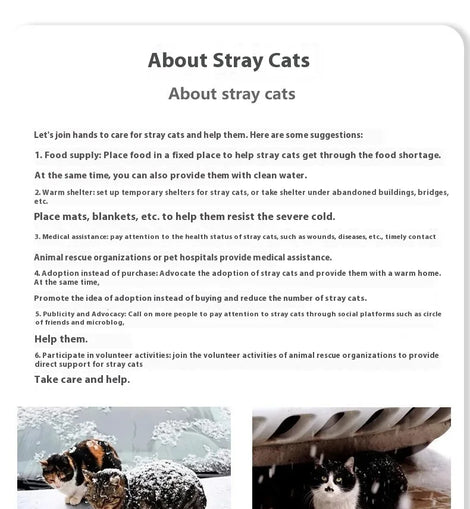 About Stray Cats

About stray cats

Let's join hands to care for stray cats and help them. Here are some suggestions:

1. Food supply: Place food in a fixed place to help stray cats get through the food shortage.

At the same time, you can also provide them with clean water.

2. Warm shelter: set up temporary shelters for stray cats, or take shelter under abandoned buildings, bridges, etc.

Place mats, blankets, etc. to help them resist the severe cold.

3. Medical assistance: pay attention to the health status of stray cats, such as wounds, diseases, etc., timely contact

Animal rescue organizations or pet hospitals provide medical assistance.

4. Adoption instead of purchase: Advocate the adoption of stray cats and provide them with a warm home. At the same time,

Promote the idea of adoption instead of buying and reduce the number of stray cats.

5. Publicity and Advocacy: Call on more people to pay attention to stray cats through social platforms such as circle of friends and microblog,

Help them.

6. Participate in volunteer activities: join the volunteer activities of animal rescue organizations to provide direct support for stray cats

Take care and help.